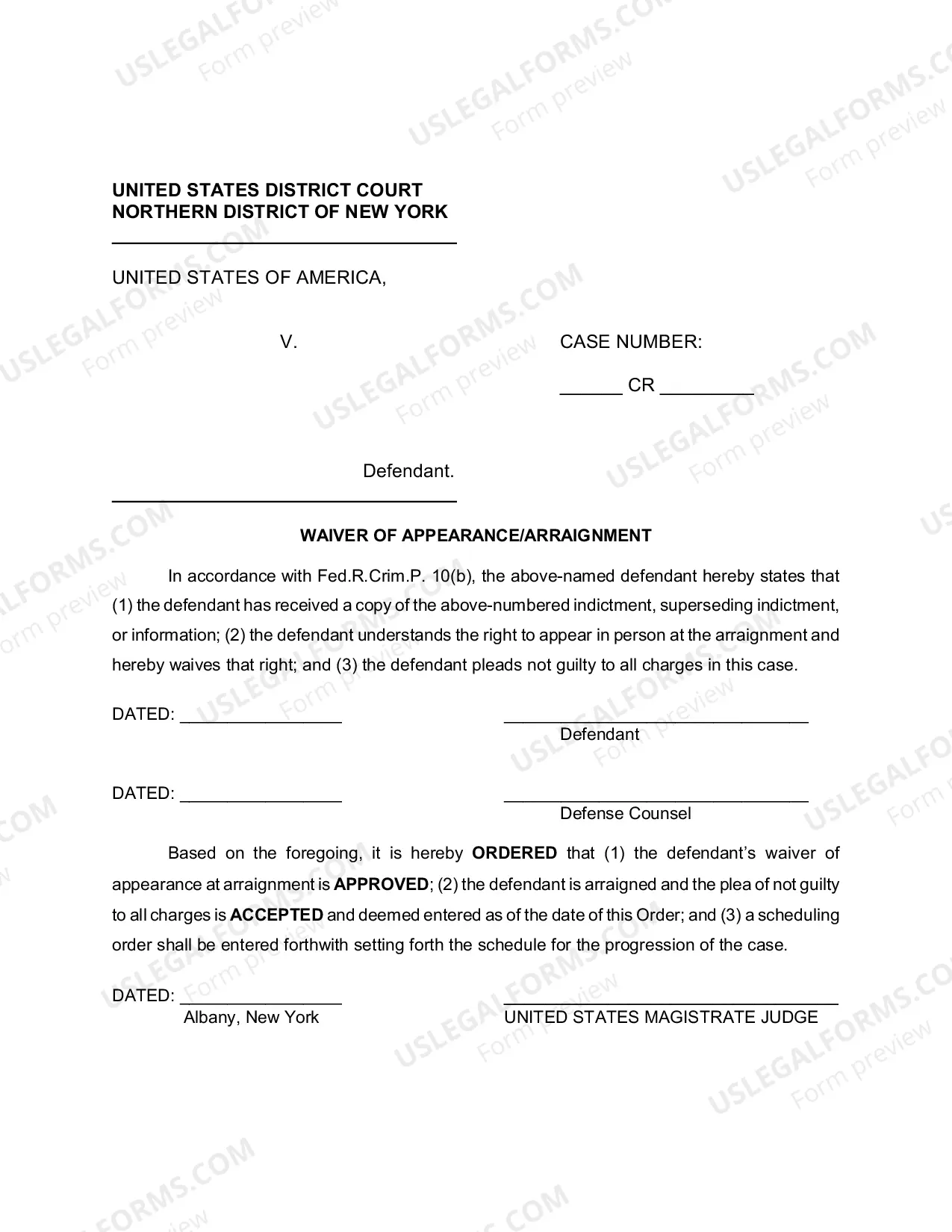 UNITED STATES DISTRICT COURT
NORTHERN DISTRICT OF NEW YORK

UNITED STATES OF AMERICA,

V.

CASE NUMBER:

____ CR ____

Defendant.

WAIVER OF APPEARANCE/ARRAIGNMENT

In accordance with Fed.R.Crim.P. 10(b), the above-named defendant hereby states that (1) the defendant has received a copy of the above-numbered indictment, superseding indictment, or information; (2) the defendant understands the right to appear in person at the arraignment and hereby waives that right; and (3) the defendant pleads not guilty to all charges in this case.

DATED: ____

____
Defendant

DATED: ____

____
Defense Counsel

Based on the foregoing, it is hereby ORDERED that (1) the defendant's waiver of appearance at arraignment is APPROVED; (2) the defendant is arraigned and the plea of not guilty to all charges is ACCEPTED and deemed entered as of the date of this Order; and (3) a scheduling order shall be entered forthwith setting forth the schedule for the progression of the case.

DATED: ____
Albany, New York

____
UNITED STATES MAGISTRATE JUDGE

USLEGALFORMS.COM
Form preview